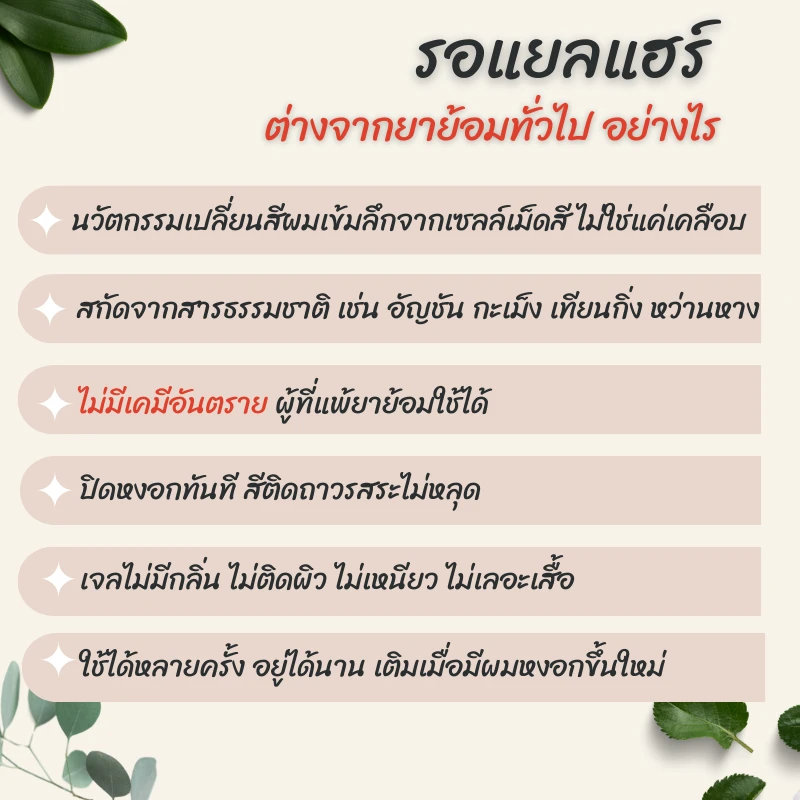 รอแยลแฮร์

ต่างจากยาย้อมทั่วไป อย่างไร

นวัตกรรมเปลี่ยนสีผมเข้มลึกจากเซลล์เม็ดสี ไม่ใช่แค่เคลือบ

สกัดจากสารธรรมชาติ เช่น อัญชัน กะเม็ง เทียนกิ่ง หว่านหาง

ไม่มีเคมีอันตราย ผู้ที่แพ้ยาย้อมใช้ได้

ปิดหงอกทันที สีติดถาวรสระไม่หลุด

เจลไม่มีกลิ่น ไม่ติดผิว ไม่เหนียว ไม่เลอะเสื้อ

ใช้ได้หลายครั้ง อยู่ได้นาน เติมเมื่อมีผมหงอกขึ้นใหม่